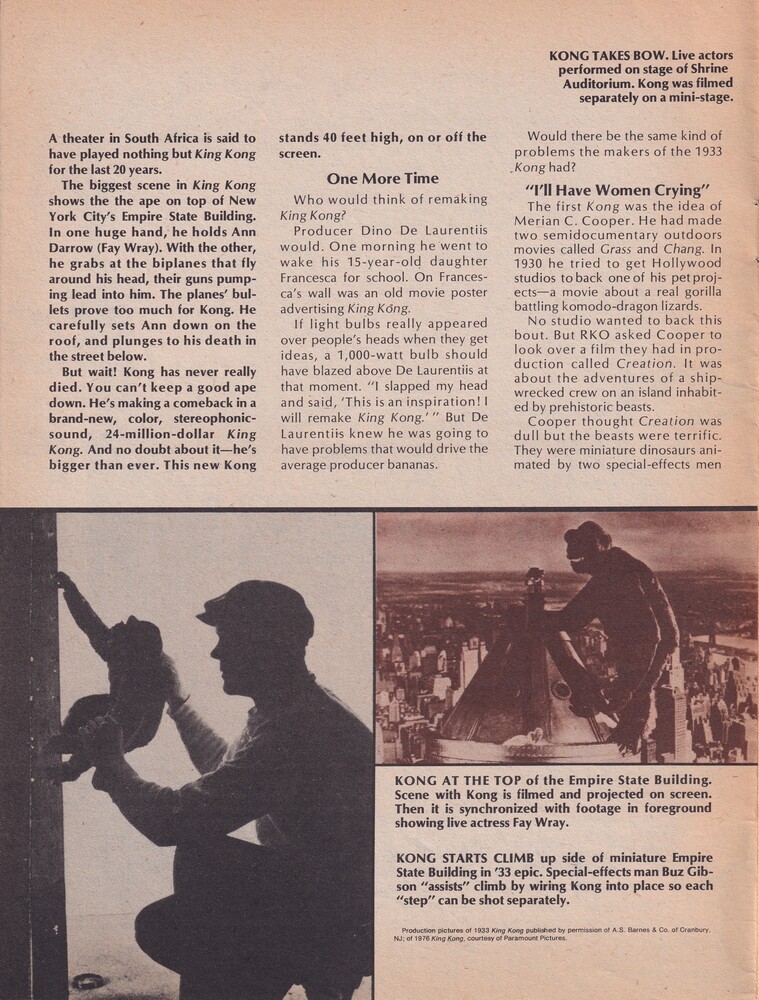 KONG TAKES BOW. Live actors performed on stage of Shrine Auditorium. Kong was filmed separately on a mini-stage.

A theater in South Africa is said to have played nothing but King Kong for the last 20 years.

The biggest scene in King Kong shows the the ape on top of New York City's Empire State Building. In one huge hand, he holds Ann Darrow (Fay Wray). With the other, he grabs at the biplanes that fly around his head, their guns pumping lead into him. The planes' bullets prove too much for Kong. He carefully sets Ann down on the roof, and plunges to his death in the street below.

But wait! Kong has never really died. You can't keep a good ape down. He's making a comeback in a brand-new, color, stereophonic-sound, 24-million-dollar King Kong. And no doubt about it—he's bigger than ever. This new Kong stands 40 feet high, on or off the screen.

One More Time

Who would think of remaking King Kong?

Producer Dino De Laurentiis would. One morning he went to wake his 15-year-old daughter Francesca for school. On Francesca's wall was an old movie poster advertising King Kong.

If light bulbs really appeared over people's heads when they get ideas, a 1,000-watt bulb should have blazed above De Laurentiis at that moment. "I slapped my head and said, 'This is an inspiration! I will remake King Kong.' " But De Laurentiis knew he was going to have problems that would drive the average producer bananas.

Would there be the same kind of problems the makers of the 1933 Kong had?

"I'll Have Women Crying"

The first Kong was the idea of Merian C. Cooper. He had made two semidocumentary outdoors movies called Grass and Chang. In 1930 he tried to get Hollywood studios to back one of his pet projects—a movie about a real gorilla battling komodo-dragon lizards.

No studio wanted to back this bout. But RKO asked Cooper to look over a film they had in production called Creation. It was about the adventures of a shipwrecked crew on an island inhabited by prehistoric beasts.

Cooper thought Creation was dull but the beasts were terrific. They were miniature dinosaurs animated by two special-effects men

KONG AT THE TOP of the Empire State Building. Scene with Kong is filmed and projected on screen. Then it is synchronized with footage in foreground showing live actress Fay Wray.

KONG STARTS CLIMB up side of miniature Empire State Building in '33 epic. Special-effects man Buz Gibson "assists" climb by wiring Kong into place so each "step" can be shot separately.

Production pictures of 1933 King Kong published by permission of A.S. Barnes & Co. of Cranbury, NJ; of 1976 King Kong, courtesy of Paramount Pictures.